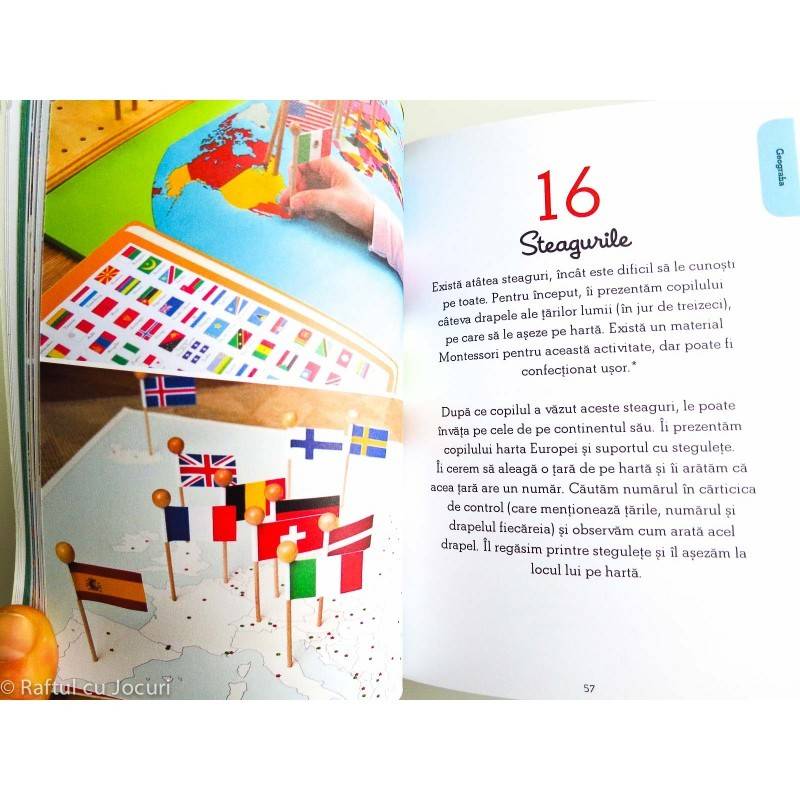 Geografia

16

Steagurile

Există atâtea steaguri, încât este dificil să le cunoști pe toate. Pentru început, îi prezentăm copilului câteva drapele ale țărilor lumii (în jur de treizeci), pe care să le așeze pe hartă. Există un material Montessori pentru această activitate, dar poate fi confecționat ușor.*

După ce copilul a văzut aceste steaguri, le poate învăța pe cele de pe continentul său. Îi prezentăm copilului harta Europei și suportul cu stegulețe. Îi cerem să aleagă o țară de pe hartă și îi arătăm că acea țară are un număr. Căutăm numărul în cărticica de control (care menționează țările, numărul și drapelul fiecăreia) și observăm cum arată acel drapel. Îl regăsim printre stegulețe și îl așezăm la locul lui pe hartă.

57

© Raftul cu Jocuri